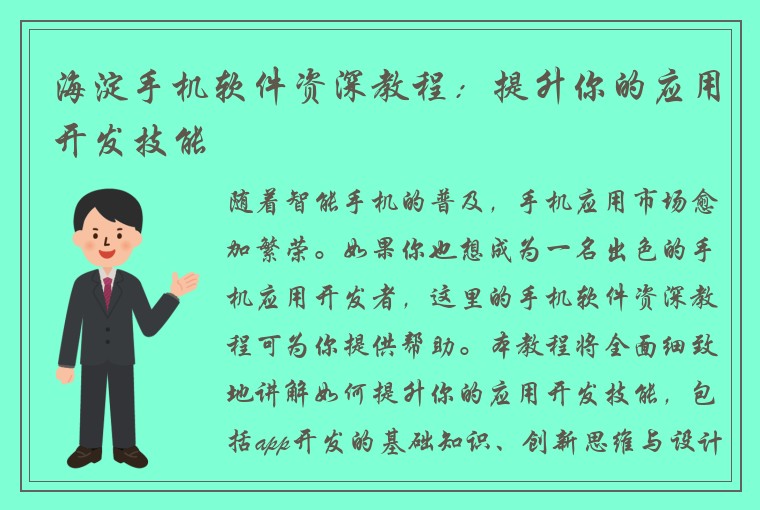 海淀手机软件资深教程：提升你的应用开发技能

随着智能手机的普及，手机应用市场愈加繁荣。如果你也想成为一名出色的手机应用开发者，这里的手机软件资深教程可为你提供帮助。本教程将全面细致地讲解如何提升你的应用开发技能，包括app开发的基础知识、创新思维与设计